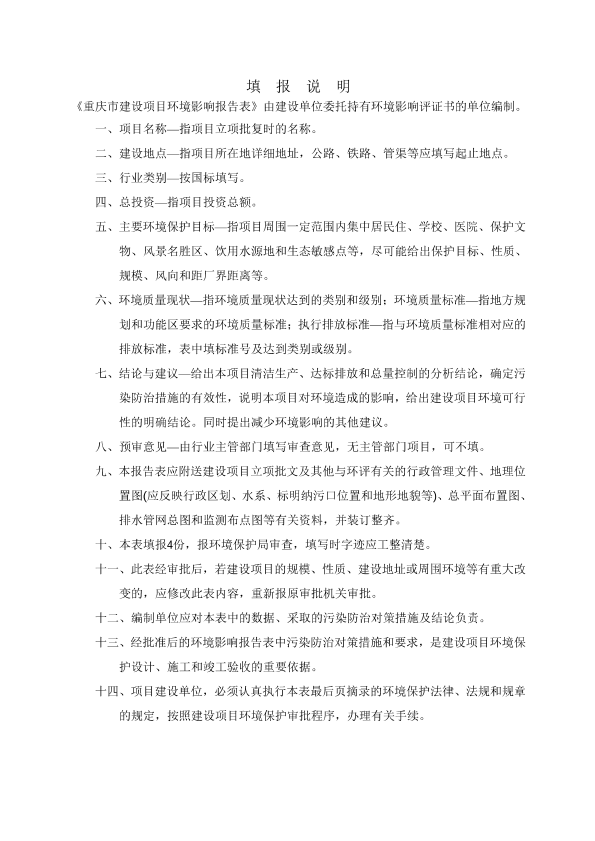 填 报 说 明

《重庆市建设项目环境影响报告表》由建设单位委托持有环境影响评证书的单位编制。

一、项目名称—指项目立项批复时的名称。

二、建设地点—指项目所在地详细地址，公路、铁路、管渠等应填写起止地点。

三、行业类别—按国标填写。

四、总投资—指项目投资总额。

五、主要环境保护目标—指项目周围一定范围内集中居民住、学校、医院、保护文物、风景名胜区、饮用水源地和生态敏感点等，尽可能给出保护目标、性质、规模、风向和距厂界距离等。

六、环境质量现状—指环境质量现状达到的类别和级别；环境质量标准—指地方规划和功能区要求的环境质量标准；执行排放标准—指与环境质量标准相对应的排放标准，表中填标准号及达到类别或级别。

七、结论与建议—给出本项目清洁生产、达标排放和总量控制的分析结论，确定污染防治措施的有效性，说明本项目对环境造成的影响，给出建设项目环境可行性的明确结论。同时提出减少环境影响的其他建议。

八、预审意见—由行业主管部门填写审查意见，无主管部门项目，可不填。

九、本报告表应附送建设项目立项批文及其他与环评有关的行政管理文件、地理位置图(应反映行政区划、水系、标明纳污口位置和地形地貌等)、总平面布置图、排水管网总图和监测布点图等有关资料，并装订整齐。

十、本表填报4份，报环境保护局审查，填写时字迹应工整清楚。

十一、此表经审批后，若建设项目的规模、性质、建设地址或周围环境等有重大改变的，应修改此表内容，重新报原审批机关审批。

十二、编制单位应对本表中的数据、采取的污染防治对策措施及结论负责。

十三、经批准后的环境影响报告表中污染防治对策措施和要求，是建设项目环境保护设计、施工和竣工验收的重要依据。

十四、项目建设单位，必须认真执行本表最后页摘录的环境保护法律、法规和规章的规定，按照建设项目环境保护审批程序，办理有关手续。